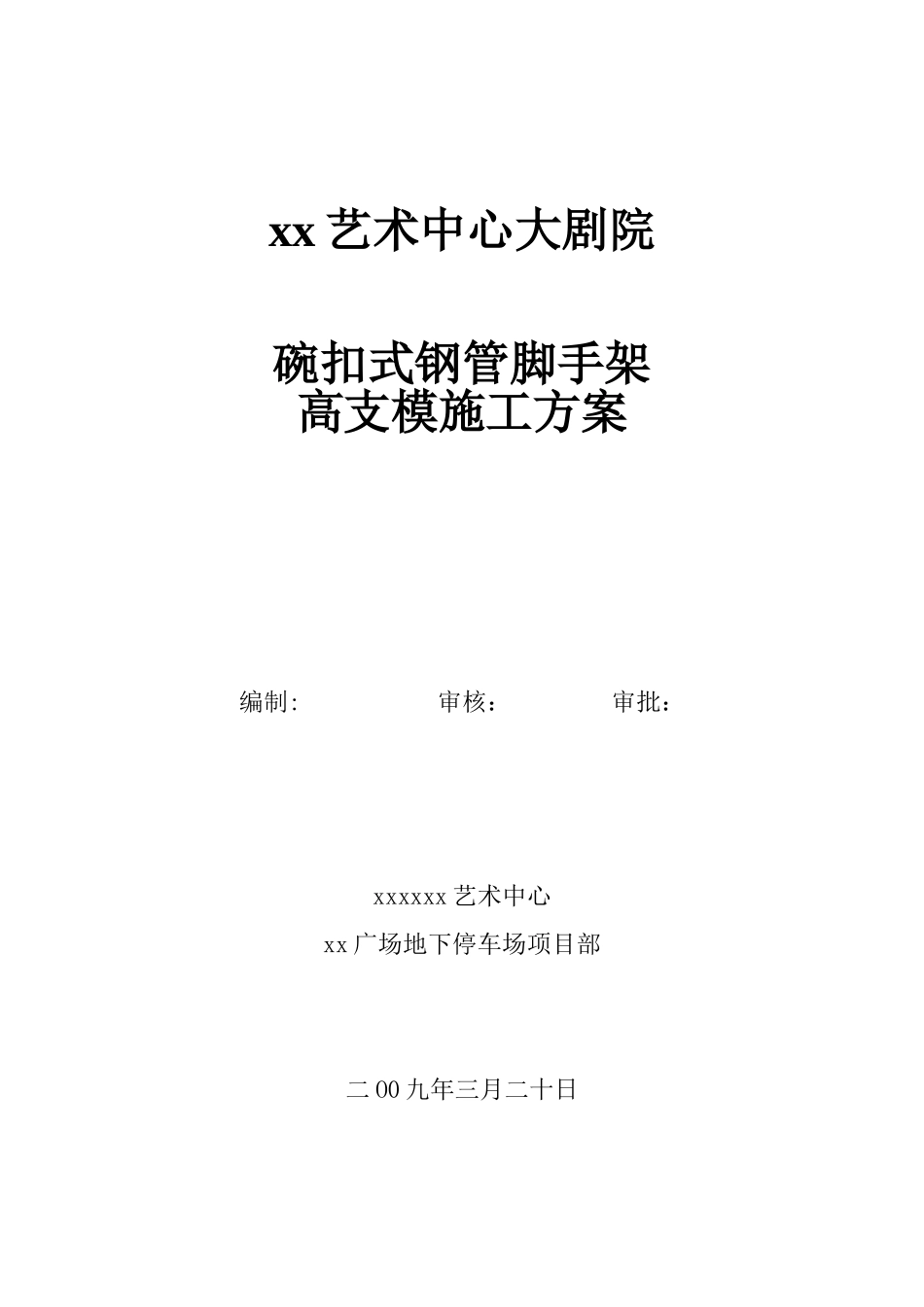 xx 艺术中心大剧院

碗扣式钢管脚手架
高支模施工方案

编制:　　审核：　　审批：

xxxxxx 艺术中心

xx 广场地下停车场项目部

二 00 九年三月二十日